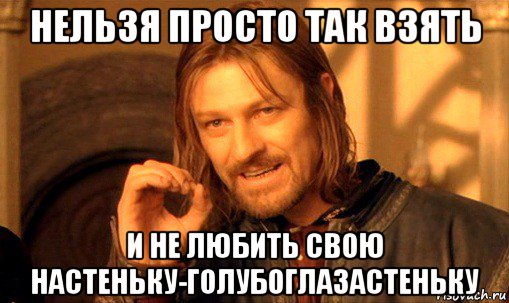 НЕЛЬЗЯ ПРОСТО ТАК ВЗЯТЬ

И НЕ ЛЮБИТЬ СВОЮ НАСТЕНЬКУ-ГОЛУБОГЛАЗАСТЕНЬКУ

risovach.ru